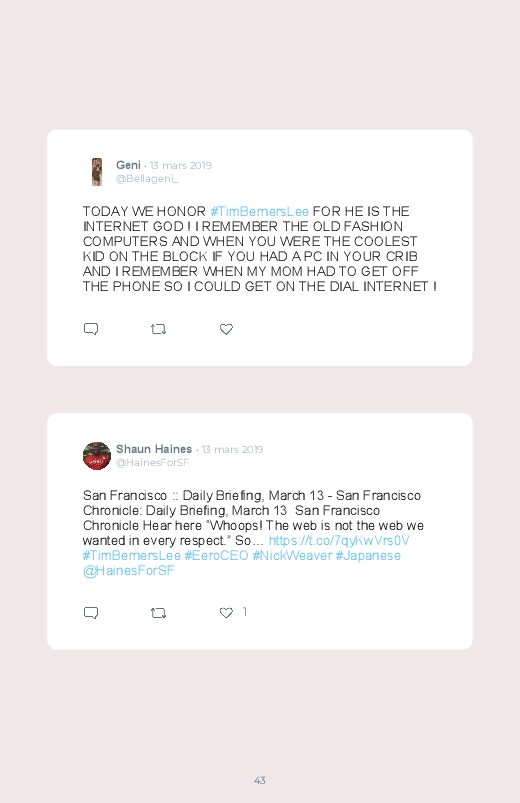 Geni · 13 mars 2019
@Bellageni_

TODAY WE HONOR #TimBernersLee FOR HE IS THE INTERNET GOD ! I REMEMBER THE OLD FASHION COMPUTERS AND WHEN YOU WERE THE COOLEST KID ON THE BLOCK IF YOU HAD A PC IN YOUR CRIB AND I REMEMBER WHEN MY MOM HAD TO GET OFF THE PHONE SO I COULD GET ON THE DIAL INTERNET !

Shaun Haines · 13 mars 2019
@HainesForSF

San Francisco :: Daily Briefing, March 13 - San Francisco Chronicle: Daily Briefing, March 13 San Francisco Chronicle Hear here "Whoops! The web is not the web we wanted in every respect." So… https://t.co/7qyKwVrs0V #TimBernersLee #EeroCEO #NickWeaver #Japanese @HainesForSF

1

43